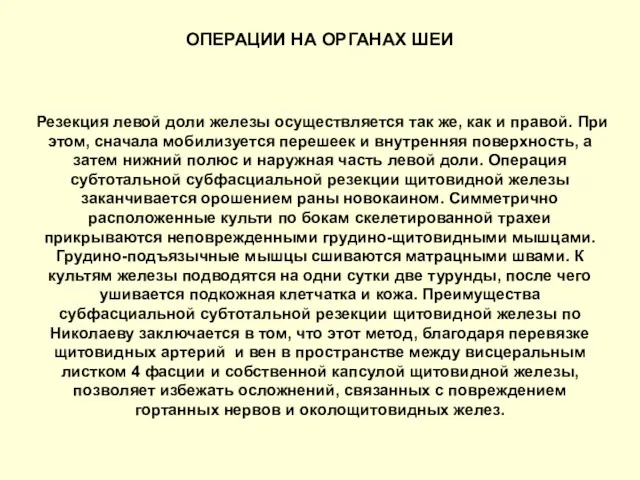 ОПЕРАЦИИ НА ОРГАНАХ ШЕИ

Резекция левой доли железы осуществляется так же, как и правой. При этом, сначала мобилизуется перешеек и внутренняя поверхность, а затем нижний полюс и наружная часть левой доли. Операция субтотальной субфасциальной резекции щитовидной железы заканчивается орошением раны новокаином. Симметрично расположенные культи по бокам скелетированной трахеи прикрываются неповрежденными грудино-щитовидными мышцами. Грудино-подъязычные мышцы сшиваются матрацными швами. К культям железы подводятся на одни сутки две турунды, после чего ушивается подкожная клетчатка и кожа. Преимущества субфасциальной субтотальной резекции щитовидной железы по Николаеву заключается в том, что этот метод, благодаря перевязке щитовидных артерий и вен в пространстве между висцеральным листком 4 фасции и собственной капсулой щитовидной железы, позволяет избежать осложнений, связанных с повреждением гортанных нервов и околощитовидных желез.